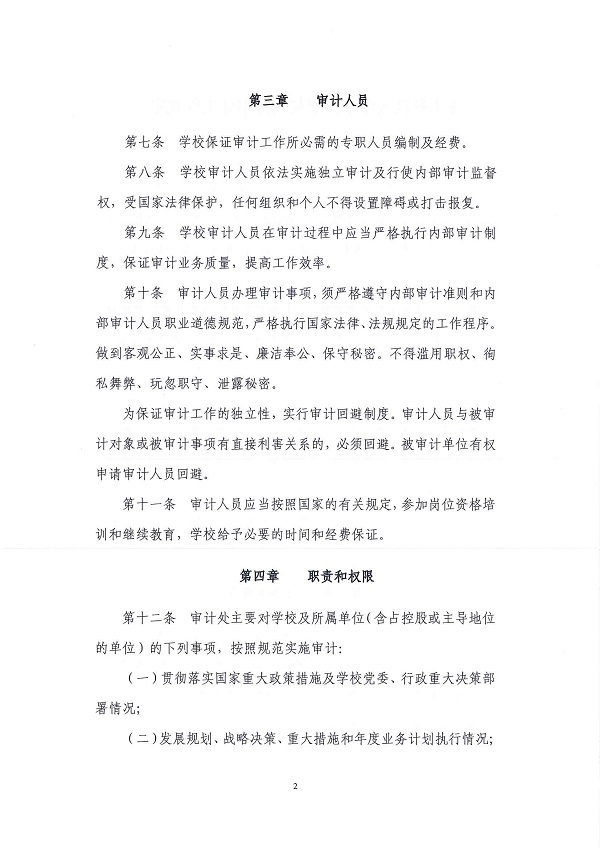 第三章　审计人员

第七条　学校保证审计工作所必需的专职人员编制及经费。

第八条　学校审计人员依法实施独立审计及行使内部审计监督权，受国家法律保护，任何组织和个人不得设置障碍或打击报复。

第九条　学校审计人员在审计过程中应当严格执行内部审计制度，保证审计业务质量，提高工作效率。

第十条　审计人员办理审计事项，须严格遵守内部审计准则和内部审计人员职业道德规范，严格执行国家法律、法规规定的工作程序。做到客观公正、实事求是、廉洁奉公、保守秘密。不得滥用职权、徇私舞弊、玩忽职守、泄露秘密。

为保证审计工作的独立性，实行审计回避制度。审计人员与被审计对象或被审计事项有直接利害关系的，必须回避。被审计单位有权申请审计人员回避。

第十一条　审计人员应当按照国家的有关规定，参加岗位资格培训和继续教育，学校给予必要的时间和经费保证。

第四章　职责和权限

第十二条　审计处主要对学校及所属单位（含占控股或主导地位的单位）的下列事项，按照规范实施审计:

（一）贯彻落实国家重大政策措施及学校党委、行政重大决策部署情况;

（二）发展规划、战略决策、重大措施和年度业务计划执行情况;

2